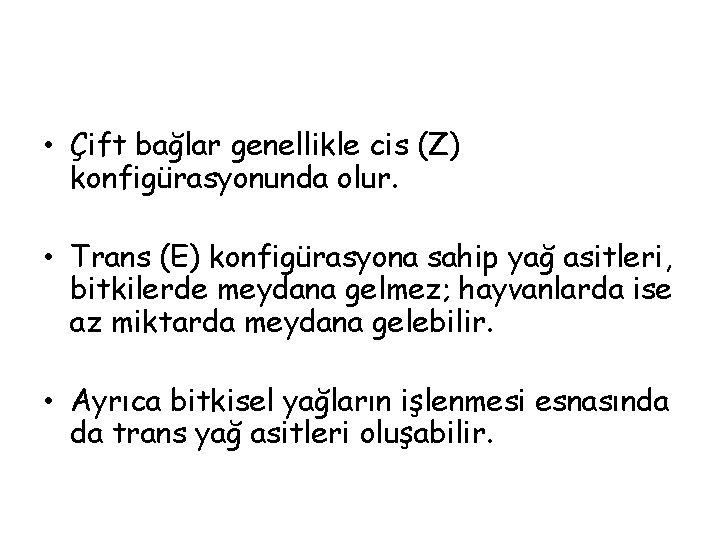 • Çift bağlar genellikle cis (Z) konfigürasyonunda olur.

• Trans (E) konfigürasyona sahip yağ asitleri, bitkilerde meydana gelmez; hayvanlarda ise az miktarda meydana gelebilir.

• Ayrıca bitkisel yağların işlenmesi esnasında da trans yağ asitleri oluşabilir.